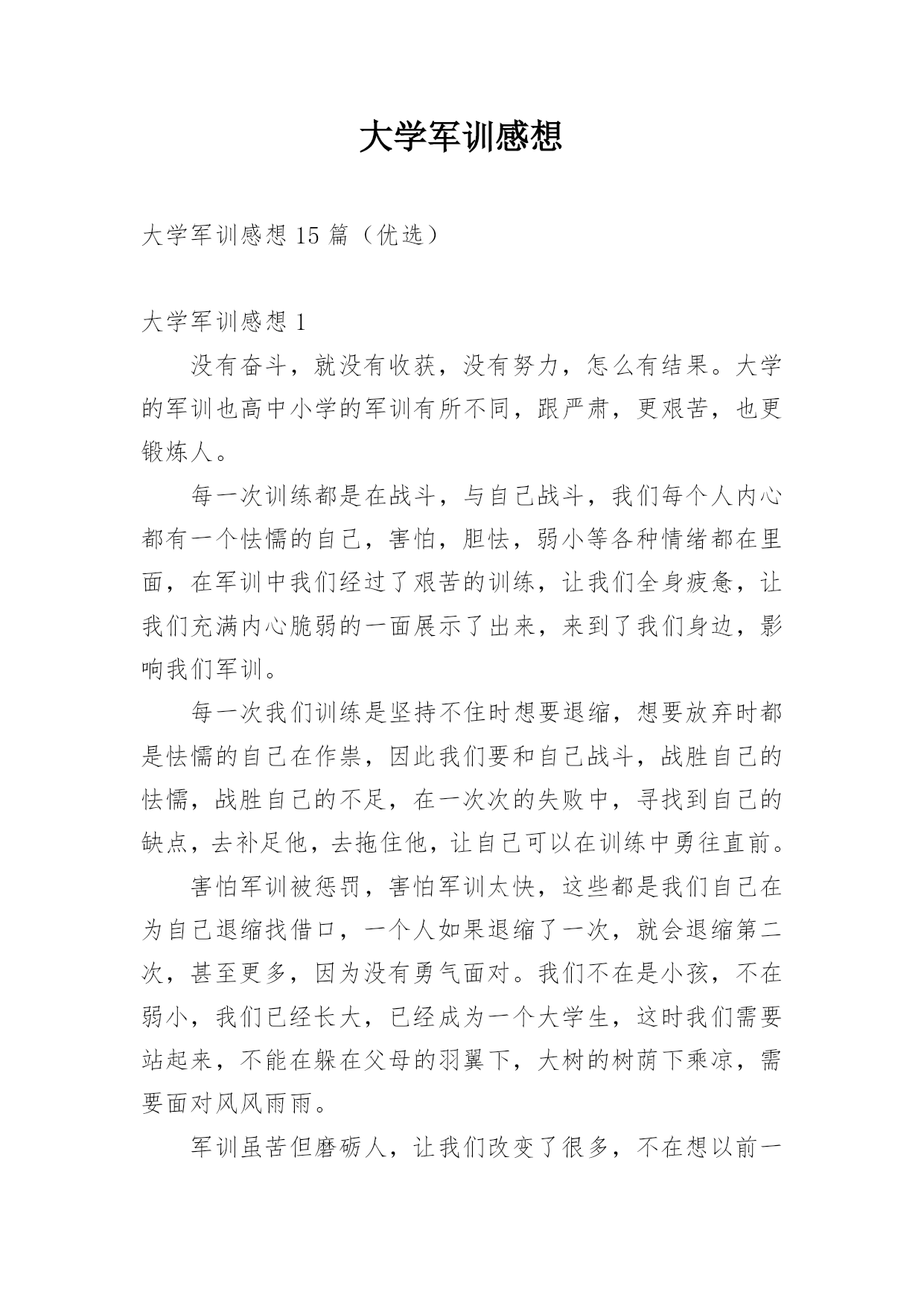 大学军训感想

大学军训感想 15 篇（优选）

大学军训感想 1

没有奋斗，就没有收获，没有努力，怎么有结果。大学的军训也高中小学的军训有所不同，跟严肃，更艰苦，也更锻炼人。

每一次训练都是在战斗，与自己战斗，我们每个人内心都有一个怯懦的自己，害怕，胆怯，弱小等各种情绪都在里面，在军训中我们经过了艰苦的训练，让我们全身疲惫，让我们充满内心脆弱的一面展示了出来，来到了我们身边，影响我们军训。

每一次我们训练是坚持不住时想要退缩，想要放弃时都是怯懦的自己在作祟，因此我们要和自己战斗，战胜自己的怯懦，战胜自己的不足，在一次次的失败中，寻找到自己的缺点，去补足他，去拖住他，让自己可以在训练中勇往直前。

害怕军训被惩罚，害怕军训太快，这些都是我们自己在为自己退缩找借口，一个人如果退缩了一次，就会退缩第二次，甚至更多，因为没有勇气面对。我们不在是小孩，不在弱小，我们已经长大，已经成为一个大学生，这时我们需要站起来，不能在躲在父母的羽翼下，大树的树荫下乘凉，需要面对风风雨雨。

军训虽苦但磨砺人，让我们改变了很多，不在想以前一